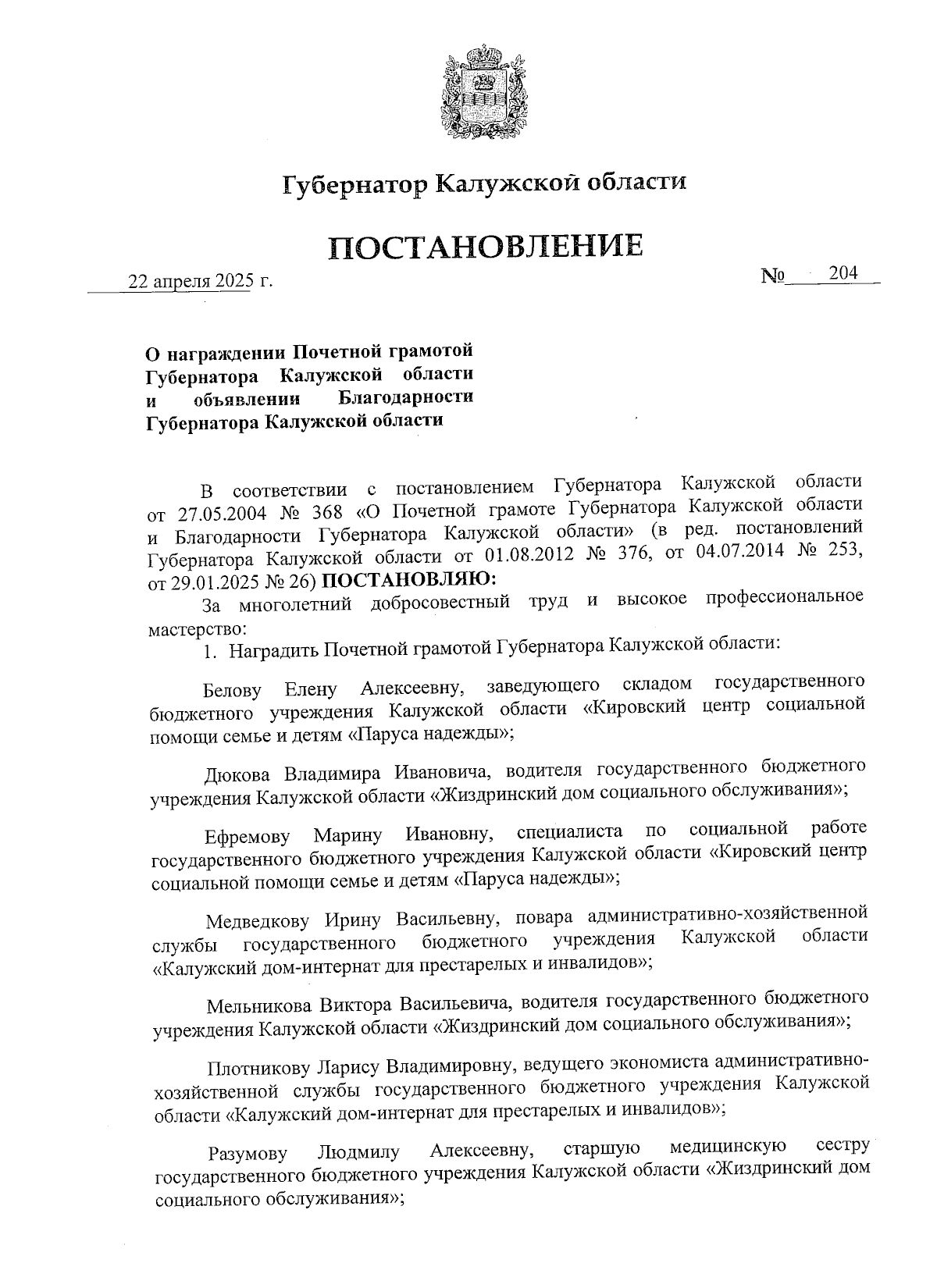 Губернатор Калужской области

ПОСТАНОВЛЕНИЕ

22 апреля 2025 г.

№ 204

О награждении Почетной грамотой Губернатора Калужской области и объявлении Благодарности Губернатора Калужской области

В соответствии с постановлением Губернатора Калужской области от 27.05.2004 № 368 «О Почетной грамоте Губернатора Калужской области и Благодарности Губернатора Калужской области» (в ред. постановлений Губернатора Калужской области от 01.08.2012 № 376, от 04.07.2014 № 253, от 29.01.2025 № 26) ПОСТАНОВЛЯЮ:

За многолетний добросовестный труд и высокое профессиональное мастерство:

1. Наградить Почетной грамотой Губернатора Калужской области:

Белову Елену Алексеевну, заведующего складом государственного бюджетного учреждения Калужской области «Кировский центр социальной помощи семье и детям «Паруса надежды»;

Дюкова Владимира Ивановича, водителя государственного бюджетного учреждения Калужской области «Жиздринский дом социального обслуживания»;

Ефремову Марину Ивановну, специалиста по социальной работе государственного бюджетного учреждения Калужской области «Кировский центр социальной помощи семье и детям «Паруса надежды»;

Медведкову Ирину Васильевну, повара административно-хозяйственной службы государственного бюджетного учреждения Калужской области «Калужский дом-интернат для престарелых и инвалидов»;

Мельникова Виктора Васильевича, водителя государственного бюджетного учреждения Калужской области «Жиздринский дом социального обслуживания»;

Плотникову Ларису Владимировну, ведущего экономиста административно-хозяйственной службы государственного бюджетного учреждения Калужской области «Калужский дом-интернат для престарелых и инвалидов»;

Разумову Людмилу Алексеевну, старшую медицинскую сестру государственного бюджетного учреждения Калужской области «Жиздринский дом социального обслуживания»;